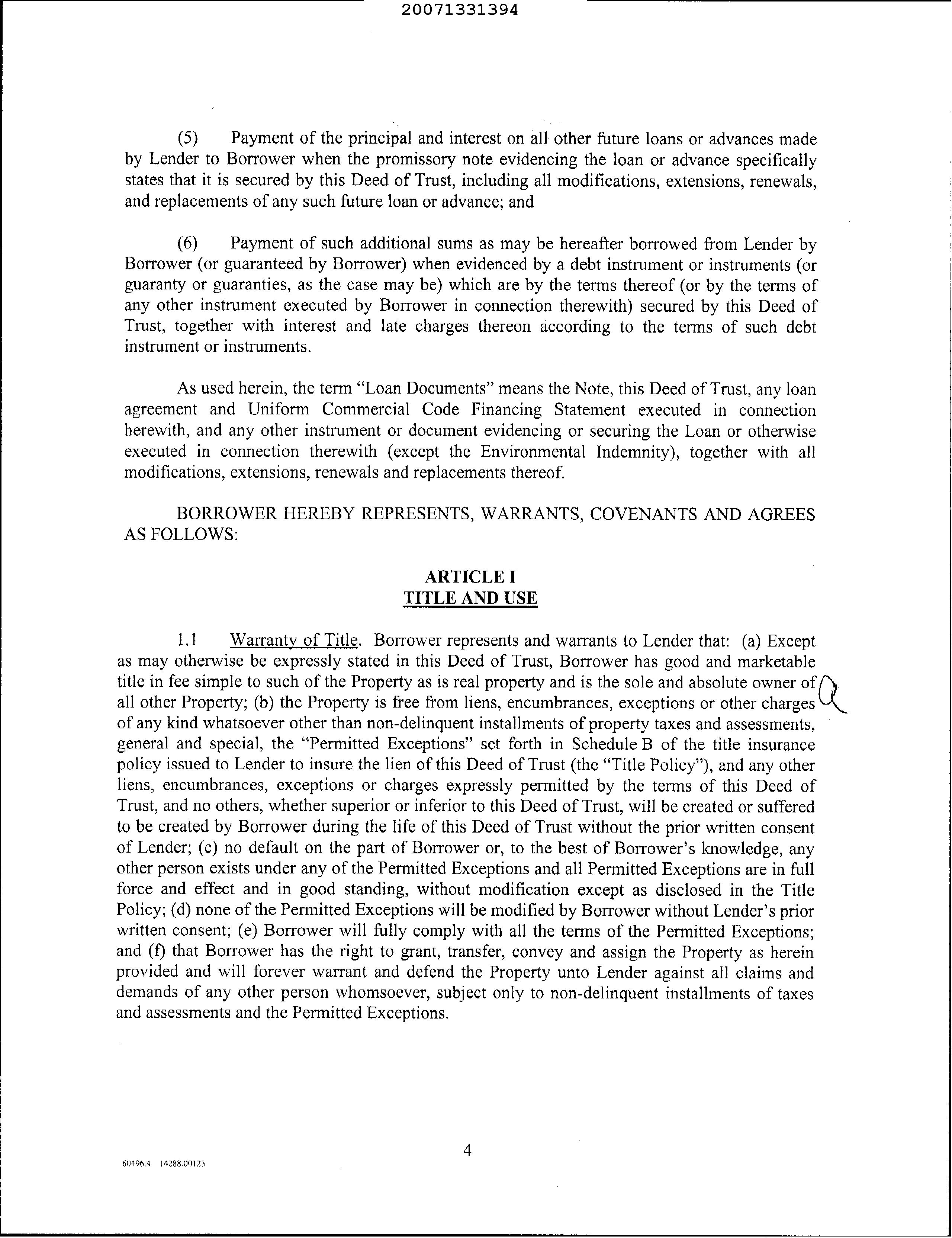 20071331394

(5) Payment of the principal and interest on all other future loans or advances made by Lender to Borrower when the promissory note evidencing the loan or advance specifically states that it is secured by this Deed of Trust, including all modifications, extensions, renewals, and replacements of any such future loan or advance; and

(6) Payment of such additional sums as may be hereafter borrowed from Lender by Borrower (or guaranteed by Borrower) when evidenced by a debt instrument or instruments (or guaranty or guaranties, as the case may be) which are by the terms thereof (or by the terms of any other instrument executed by Borrower in connection therewith) secured by this Deed of Trust, together with interest and late charges thereon according to the terms of such debt instrument or instruments.

As used herein, the term "Loan Documents" means the Note, this Deed of Trust, any loan agreement and Uniform Commercial Code Financing Statement executed in connection herewith, and any other instrument or document evidencing or securing the Loan or otherwise executed in connection therewith (except the Environmental Indemnity), together with all modifications, extensions, renewals and replacements thereof.

BORROWER HEREBY REPRESENTS, WARRANTS, COVENANTS AND AGREES AS FOLLOWS:

ARTICLE I
TITLE AND USE

1.1 Warranty of Title. Borrower represents and warrants to Lender that: (a) Except as may otherwise be expressly stated in this Deed of Trust, Borrower has good and marketable title in fee simple to such of the Property as is real property and is the sole and absolute owner of all other Property; (b) the Property is free from liens, encumbrances, exceptions or other charges of any kind whatsoever other than non-delinquent installments of property taxes and assessments, general and special, the "Permitted Exceptions" set forth in Schedule B of the title insurance policy issued to Lender to insure the lien of this Deed of Trust (the "Title Policy"), and any other liens, encumbrances, exceptions or charges expressly permitted by the terms of this Deed of Trust, and no others, whether superior or inferior to this Deed of Trust, will be created or suffered to be created by Borrower during the life of this Deed of Trust without the prior written consent of Lender; (c) no default on the part of Borrower or, to the best of Borrower's knowledge, any other person exists under any of the Permitted Exceptions and all Permitted Exceptions are in full force and effect and in good standing, without modification except as disclosed in the Title Policy; (d) none of the Permitted Exceptions will be modified by Borrower without Lender's prior written consent; (e) Borrower will fully comply with all the terms of the Permitted Exceptions; and (f) that Borrower has the right to grant, transfer, convey and assign the Property as herein provided and will forever warrant and defend the Property unto Lender against all claims and demands of any other person whomsoever, subject only to non-delinquent installments of taxes and assessments and the Permitted Exceptions.

4

60496.4 14288.00123